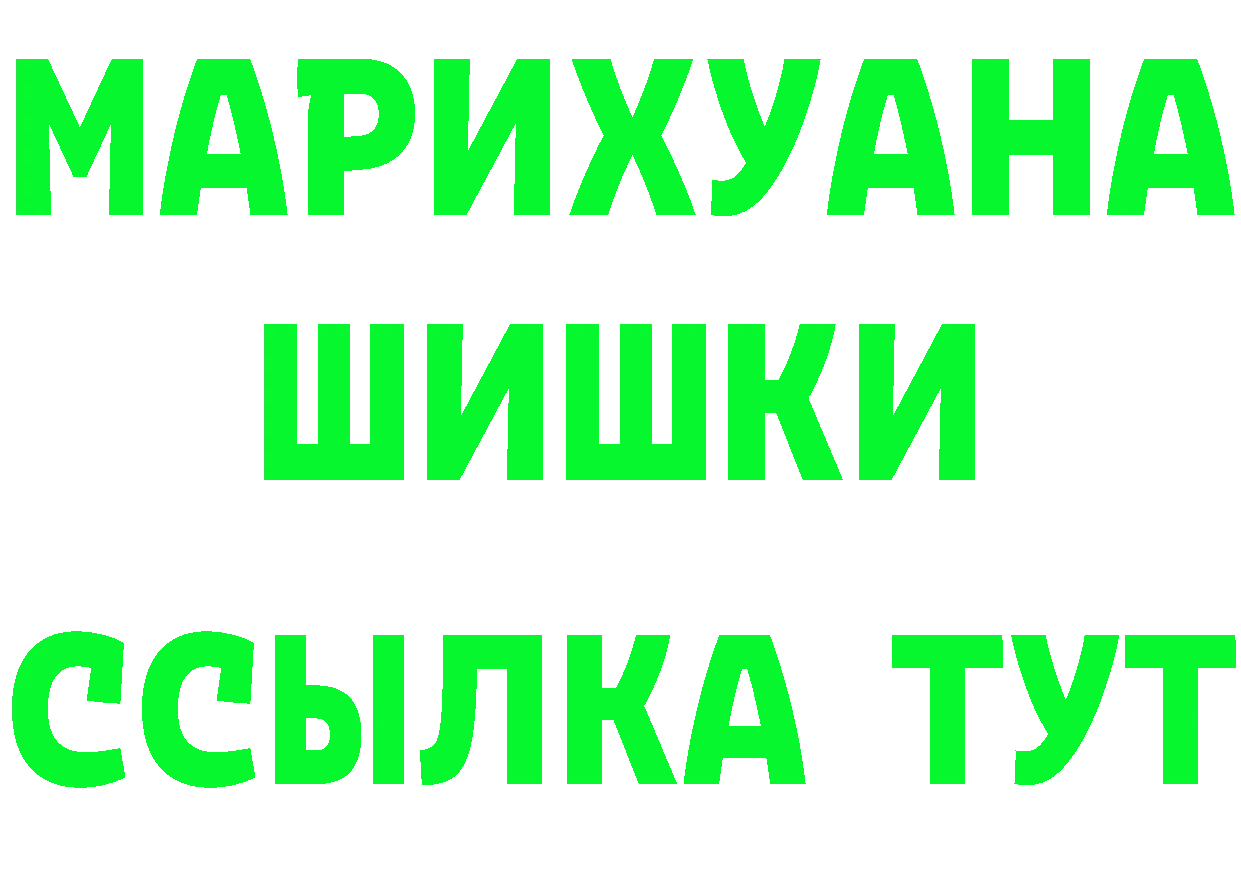 МАРИХУАНА
ШИШКИ
ССЫЛКА ТУТ